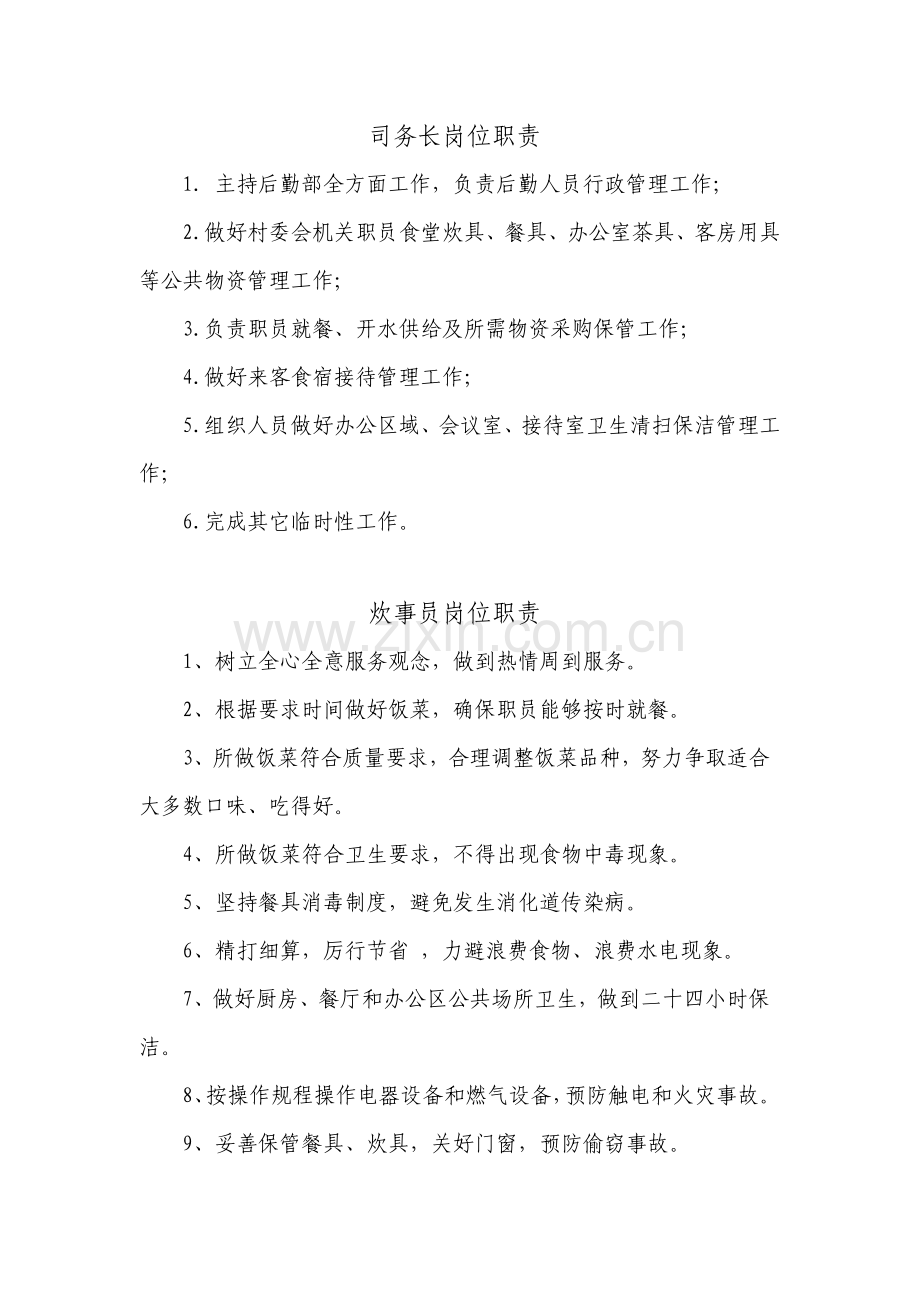 司务长岗位职责

1.主持后勤部全方面工作，负责后勤人员行政管理工作；

2.做好村委会机关职员食堂炊具、餐具、办公室茶具、客房用具等公共物资管理工作；

3.负责职员就餐、开水供给及所需物资采购保管工作；

4.做好来客食宿接待管理工作；

5.组织人员做好办公区域、会议室、接待室卫生清扫保洁管理工作；

6.完成其它临时性工作。

炊事员岗位职责

1、树立全心全意服务观念，做到热情周到服务。

2、根据要求时间做好饭菜，确保职员能够按时就餐。

3、所做饭菜符合质量要求，合理调整饭菜品种，努力争取适合大多数口味、吃得好。

4、所做饭菜符合卫生要求，不得出现食物中毒现象。

5、坚持餐具消毒制度，避免发生消化道传染病。

6、精打细算，厉行节省，力避浪费食物、浪费水电现象。

7、做好厨房、餐厅和办公区公共场所卫生，做到二十四小时保洁。

8、按操作规程操作电器设备和燃气设备，预防触电和火灾事故。

9、妥善保管餐具、炊具，关好门窗，预防偷窃事故。

www.zixin.com.cn